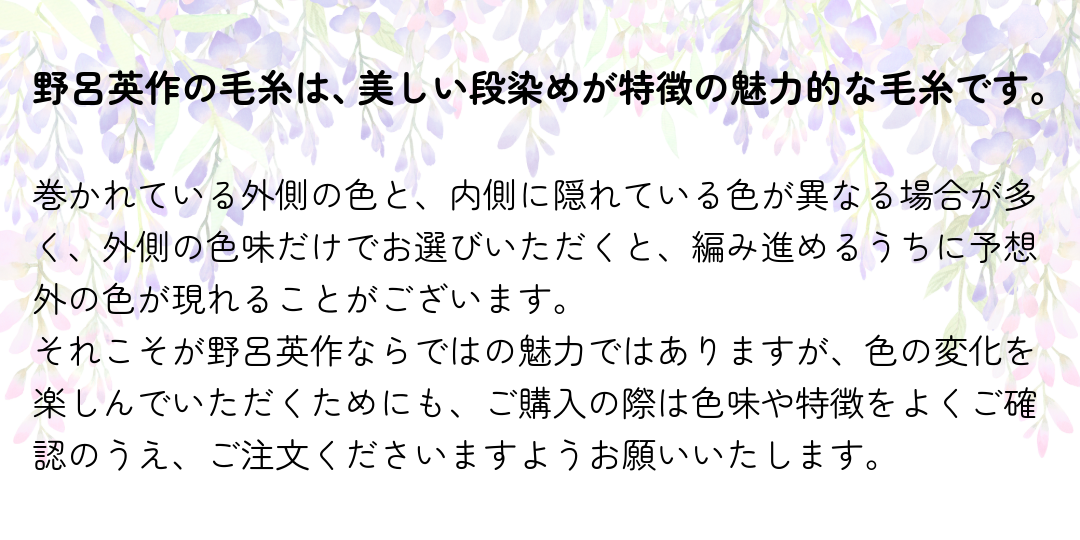 野呂英作の毛糸は、美しい段染めが特徴の魅力的な毛糸です。

巻かれている外側の色と、内側に隠れている色が異なる場合が多く、外側の色味だけでお選びいただくと、編み進めるうちに予想外の色が現れることがございます。
それこそが野呂英作ならではの魅力ではありますが、色の変化を楽しんでいただくためにも、ご購入の際は色味や特徴をよくご確認のうえ、ご注文くださいますようお願いいたします。